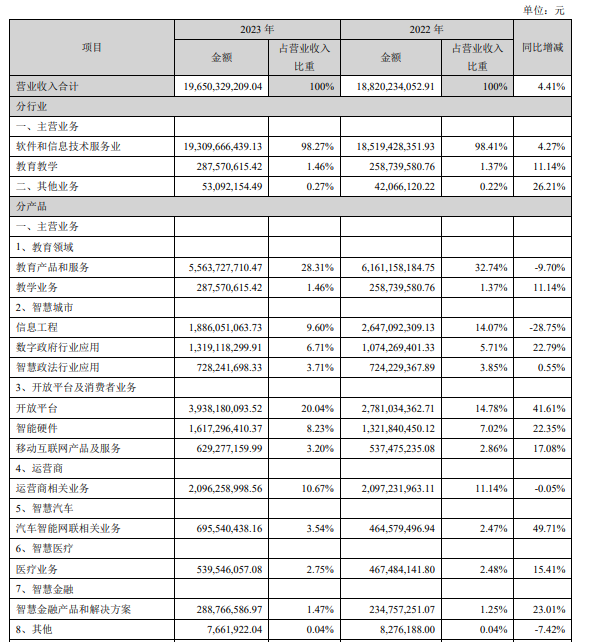 单位：元

| 项目 | 2023 年 金额 | 2023 年 占营业收入比重 | 2022 年 金额 | 2022 年 占营业收入比重 | 同比增减 |
|---|---|---|---|---|---|
| 营业收入合计 | 19,650,329,209.04 | 100% | 18,820,234,052.91 | 100% | 4.41% |
| 分行业 | | | | | |
| 一、主营业务 | | | | | |
| 软件和信息技术服务业 | 19,309,666,439.13 | 98.27% | 18,519,428,351.93 | 98.41% | 4.27% |
| 教育教学 | 287,570,615.42 | 1.46% | 258,739,580.76 | 1.37% | 11.14% |
| 二、其他业务 | 53,092,154.49 | 0.27% | 42,066,120.22 | 0.22% | 26.21% |
| 分产品 | | | | | |
| 一、主营业务 | | | | | |
| 1、教育领域 | | | | | |
| 教育产品和服务 | 5,563,727,710.47 | 28.31% | 6,161,158,184.75 | 32.74% | -9.70% |
| 教学业务 | 287,570,615.42 | 1.46% | 258,739,580.76 | 1.37% | 11.14% |
| 2、智慧城市 | | | | | |
| 信息工程 | 1,886,051,063.73 | 9.60% | 2,647,092,309.13 | 14.07% | -28.75% |
| 数字政府行业应用 | 1,319,118,299.91 | 6.71% | 1,074,269,401.33 | 5.71% | 22.79% |
| 智慧政法行业应用 | 728,241,698.33 | 3.71% | 724,229,367.89 | 3.85% | 0.55% |
| 3、开放平台及消费者业务 | | | | | |
| 开放平台 | 3,938,180,093.52 | 20.04% | 2,781,034,362.71 | 14.78% | 41.61% |
| 智能硬件 | 1,617,296,410.37 | 8.23% | 1,321,840,450.12 | 7.02% | 22.35% |
| 移动互联网产品及服务 | 629,277,159.99 | 3.20% | 537,475,235.08 | 2.86% | 17.08% |
| 4、运营商 | | | | | |
| 运营商相关业务 | 2,096,258,998.56 | 10.67% | 2,097,231,963.11 | 11.14% | -0.05% |
| 5、智慧汽车 | | | | | |
| 汽车智能网联相关业务 | 695,540,438.16 | 3.54% | 464,579,496.94 | 2.47% | 49.71% |
| 6、智慧医疗 | | | | | |
| 医疗业务 | 539,546,057.08 | 2.75% | 467,484,141.80 | 2.48% | 15.41% |
| 7、智慧金融 | | | | | |
| 智慧金融产品和解决方案 | 288,766,586.97 | 1.47% | 234,757,251.07 | 1.25% | 23.01% |
| 8、其他 | 7,661,922.04 | 0.04% | 8,276,188.00 | 0.04% | -7.42% |